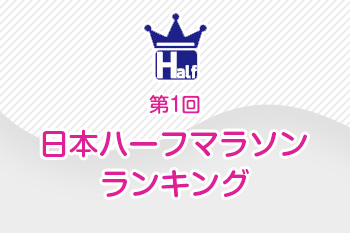 Half

第1回

日本ハーフマラソン
ランキング